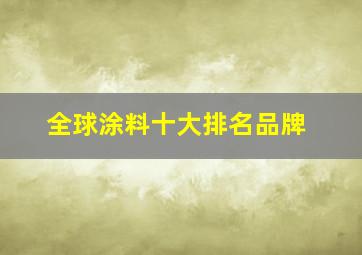 全球涂料十大排名品牌